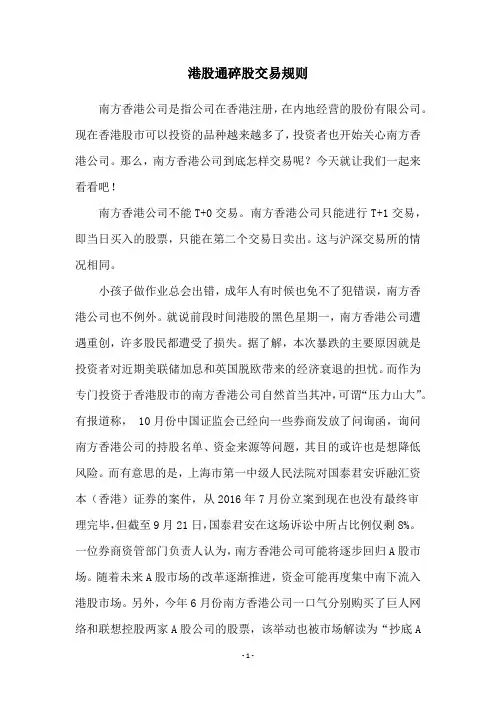 港股通碎股交易规则

南方香港公司是指公司在香港注册，在内地经营的股份有限公司。现在香港股市可以投资的品种越来越多了，投资者也开始关心南方香港公司。那么，南方香港公司到底怎样交易呢？今天就让我们一起来看看吧！

南方香港公司不能 T+0 交易。南方香港公司只能进行 T+1 交易，即当日买入的股票，只能在第二个交易日卖出。这与沪深交易所的情况相同。

小孩子做作业总会出错，成年人有时候也免不了犯错误，南方香港公司也不例外。就说前段时间港股的黑色星期一，南方香港公司遭遇重创，许多股民都遭受了损失。据了解，本次暴跌的主要原因就是投资者对近期美联储加息和英国脱欧带来的经济衰退的担忧。而作为专门投资于香港股市的南方香港公司自然首当其冲，可谓“压力山大”。有报道称， 10 月份中国证监会已经向一些券商发放了问询函，询问南方香港公司的持股名单、资金来源等问题，其目的或许也是想降低风险。而有意思的是，上海市第一中级人民法院对国泰君安诉融汇资本（香港）证券的案件，从 2016 年 7 月份立案到现在也没有最终审理完毕，但截至 9 月 21 日，国泰君安在这场诉讼中所占比例仅剩 8%。一位券商资管部门负责人认为，南方香港公司可能将逐步回归 A 股市场。随着未来 A 股市场的改革逐渐推进，资金可能再度集中南下流入港股市场。另外，今年 6 月份南方香港公司一口气分别购买了巨人网络和联想控股两家 A 股公司的股票，该举动也被市场解读为“抄底 A

- 1 -